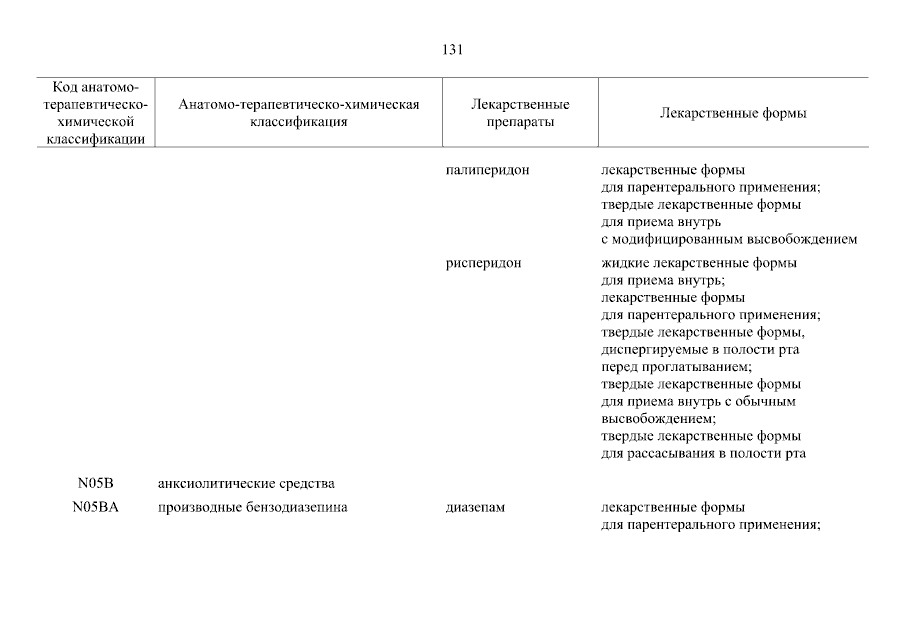 131

| Код анатомо-терапевтическо-химической классификации | Анатомо-терапевтическо-химическая классификация | Лекарственные препараты | Лекарственные формы |
|---|---|---|---|
| | | палиперидон | лекарственные формы для парентерального применения; твердые лекарственные формы для приема внутрь с модифицированным высвобождением |
| | | рисперидон | жидкие лекарственные формы для приема внутрь; лекарственные формы для парентерального применения; твердые лекарственные формы, диспергируемые в полости рта перед проглатыванием; твердые лекарственные формы для приема внутрь с обычным высвобождением; твердые лекарственные формы для рассасывания в полости рта |
| N05B | анксиолитические средства | | |
| N05BA | производные бензодиазепина | диазепам | лекарственные формы для парентерального применения; |